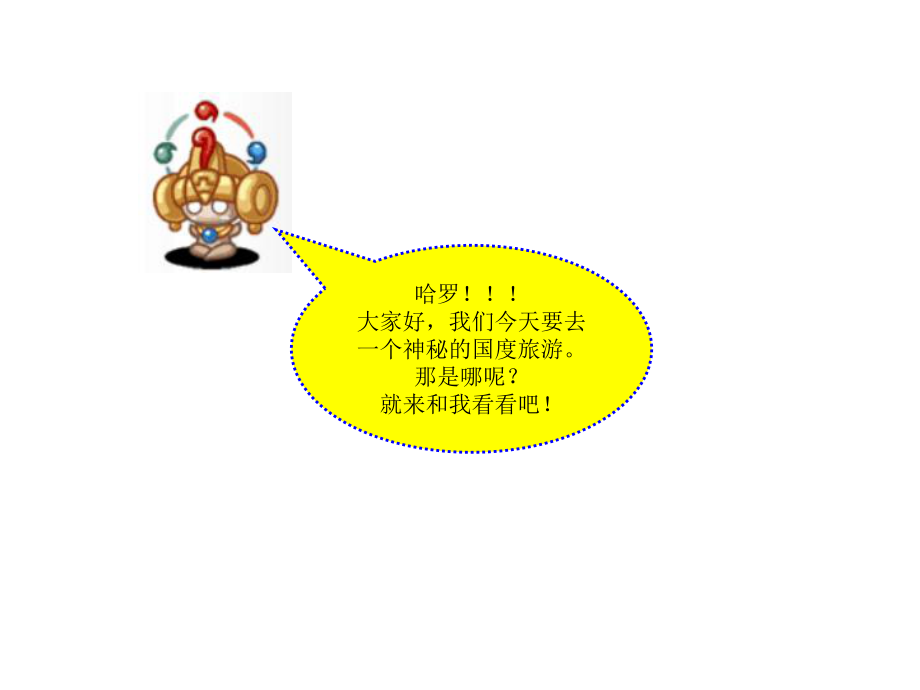 哈罗！！！
大家好，我们今天要去一个神秘的国度旅游。
那是哪呢？
就来和我看看吧！